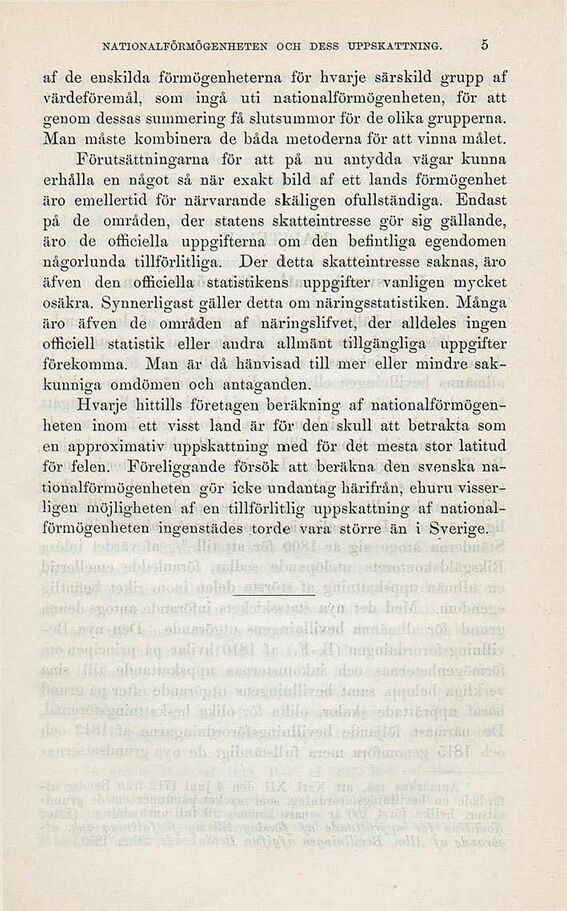 NATIONALFÖRMÖGENHETEN OCH DESS UPPSKATTNING. 5

af de enskilda förmögenheterna för hvarje särskild grupp af värdeföremål, som ingå uti nationalförmögenheten, för att genom dessas summering få slutsummor för de olika grupperna. Man måste kombinera de båda metoderna för att vinna målet.

Förutsättningarna för att på nu antydda vägar kunna erhålla en något så när exakt bild af ett lands förmögenhet äro emellertid för närvarande skäligen ofullständiga. Endast på de områden, der statens skatteintresse gör sig gällande, äro de officiella uppgifterna om den befintliga egendomen någorlunda tillförlitliga. Der detta skatteintresse saknas, äro äfven den officiella statistikens uppgifter vanligen mycket osäkra. Synnerligast gäller detta om näringsstatistiken. Många äro äfven de områden af näringslifvet, der alldeles ingen officiell statistik eller andra allmänt tillgängliga uppgifter förekomma. Man är då hänvisad till mer eller mindre sakkunniga omdömen och antaganden.

Hvarje hittills företagen beräkning af nationalförmögenheten inom ett visst land är för den skull att betrakta som en approximativ uppskattning med för det mesta stor latitud för felen. Föreliggande försök att beräkna den svenska nationalförmögenheten gör icke undantag härifrån, ehuru visserligen möjligheten af en tillförlitlig uppskattning af nationalförmögenheten ingenstädes torde vara större än i Sverige.